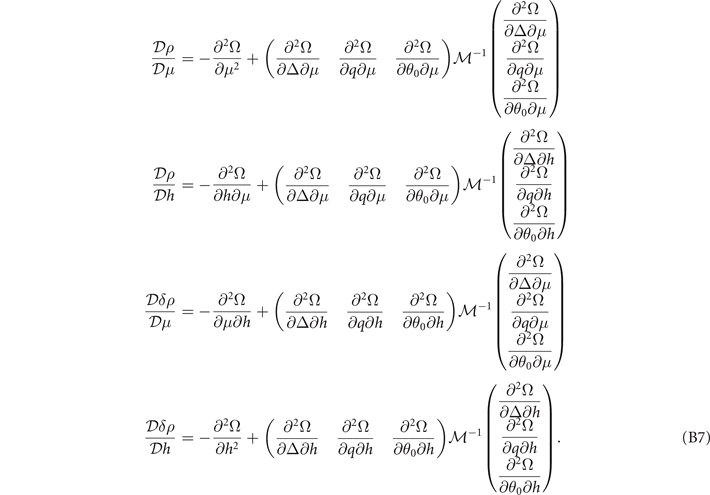 $$\frac{\mathcal{D}\rho}{\mathcal{D}\mu} = -\frac{\partial^2\Omega}{\partial\mu^2} + \begin{pmatrix} \frac{\partial^2\Omega}{\partial\Delta\partial\mu} & \frac{\partial^2\Omega}{\partial q\partial\mu} & \frac{\partial^2\Omega}{\partial\theta_0\partial\mu} \end{pmatrix} \mathcal{M}^{-1} \begin{pmatrix} \frac{\partial^2\Omega}{\partial\Delta\partial\mu} \\ \frac{\partial^2\Omega}{\partial q\partial\mu} \\ \frac{\partial^2\Omega}{\partial\theta_0\partial\mu} \end{pmatrix}$$

$$\frac{\mathcal{D}\rho}{\mathcal{D}h} = -\frac{\partial^2\Omega}{\partial h\partial\mu} + \begin{pmatrix} \frac{\partial^2\Omega}{\partial\Delta\partial\mu} & \frac{\partial^2\Omega}{\partial q\partial\mu} & \frac{\partial^2\Omega}{\partial\theta_0\partial\mu} \end{pmatrix} \mathcal{M}^{-1} \begin{pmatrix} \frac{\partial^2\Omega}{\partial\Delta\partial h} \\ \frac{\partial^2\Omega}{\partial q\partial h} \\ \frac{\partial^2\Omega}{\partial\theta_0\partial h} \end{pmatrix}$$

$$\frac{\mathcal{D}\delta\rho}{\mathcal{D}\mu} = -\frac{\partial^2\Omega}{\partial\mu\partial h} + \begin{pmatrix} \frac{\partial^2\Omega}{\partial\Delta\partial h} & \frac{\partial^2\Omega}{\partial q\partial h} & \frac{\partial^2\Omega}{\partial\theta_0\partial h} \end{pmatrix} \mathcal{M}^{-1} \begin{pmatrix} \frac{\partial^2\Omega}{\partial\Delta\partial\mu} \\ \frac{\partial^2\Omega}{\partial q\partial\mu} \\ \frac{\partial^2\Omega}{\partial\theta_0\partial\mu} \end{pmatrix}$$

$$\frac{\mathcal{D}\delta\rho}{\mathcal{D}h} = -\frac{\partial^2\Omega}{\partial h^2} + \begin{pmatrix} \frac{\partial^2\Omega}{\partial\Delta\partial h} & \frac{\partial^2\Omega}{\partial q\partial h} & \frac{\partial^2\Omega}{\partial\theta_0\partial h} \end{pmatrix} \mathcal{M}^{-1} \begin{pmatrix} \frac{\partial^2\Omega}{\partial\Delta\partial h} \\ \frac{\partial^2\Omega}{\partial q\partial h} \\ \frac{\partial^2\Omega}{\partial\theta_0\partial h} \end{pmatrix}. \quad \text{(B7)}$$